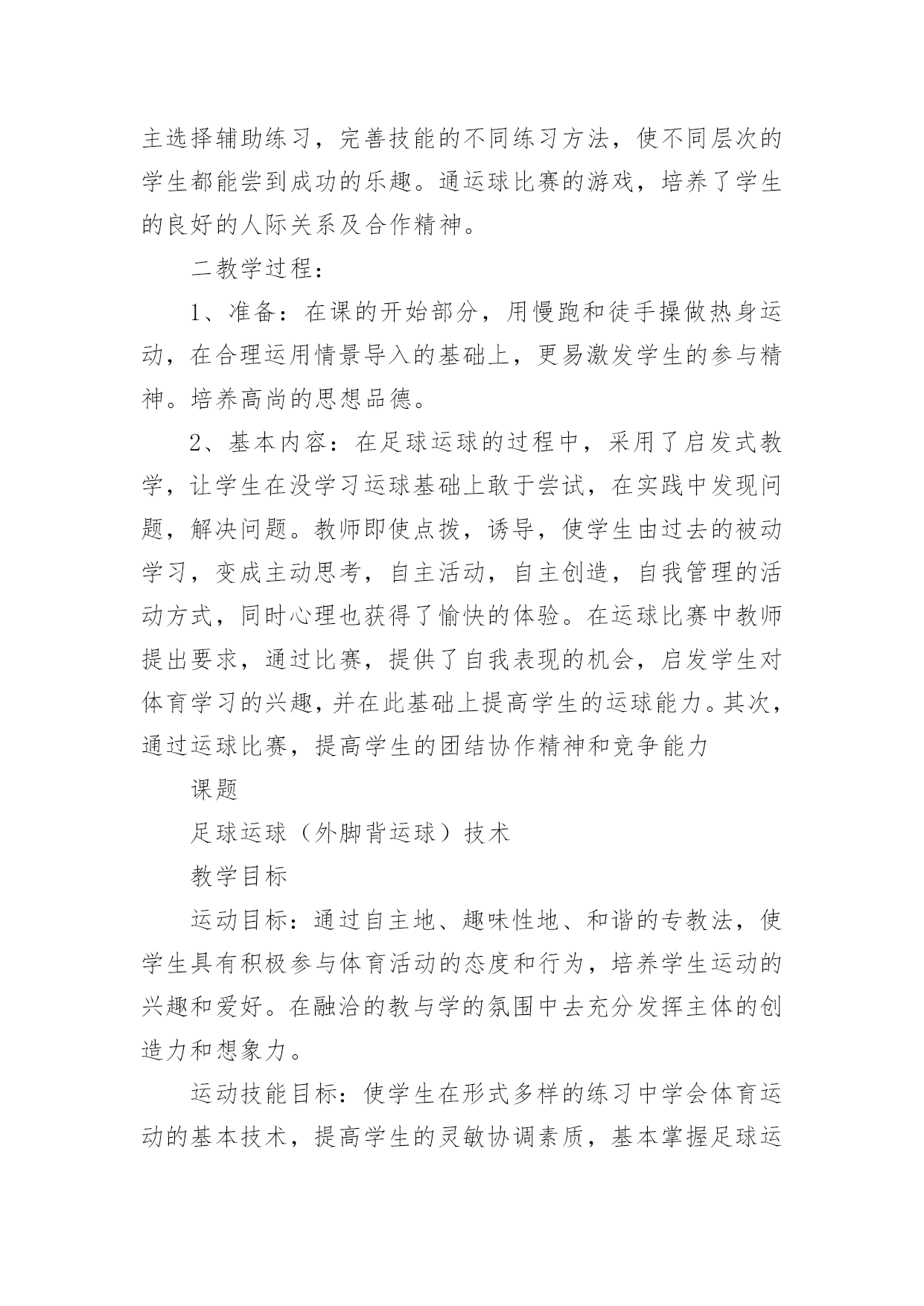 主选择辅助练习，完善技能的不同练习方法，使不同层次的学生都能尝到成功的乐趣。通运球比赛的游戏，培养了学生的良好的人际关系及合作精神。

二教学过程：

1、准备：在课的开始部分，用慢跑和徒手操做热身运动，在合理运用情景导入的基础上，更易激发学生的参与精神。培养高尚的思想品德。

2、基本内容：在足球运球的过程中，采用了启发式教学，让学生在没学习运球基础上敢于尝试，在实践中发现问题，解决问题。教师即使点拨，诱导，使学生由过去的被动学习，变成主动思考，自主活动，自主创造，自我管理的活动方式，同时心理也获得了愉快的体验。在运球比赛中教师提出要求，通过比赛，提供了自我表现的机会，启发学生对体育学习的兴趣，并在此基础上提高学生的运球能力。其次，通过运球比赛，提高学生的团结协作精神和竞争能力

课题

足球运球（外脚背运球）技术

教学目标

运动目标：通过自主地、趣味性地、和谐的专教法，使学生具有积极参与体育活动的态度和行为，培养学生运动的兴趣和爱好。在融洽的教与学的氛围中去充分发挥主体的创造力和想象力。

运动技能目标：使学生在形式多样的练习中学会体育运动的基本技术，提高学生的灵敏协调素质，基本掌握足球运